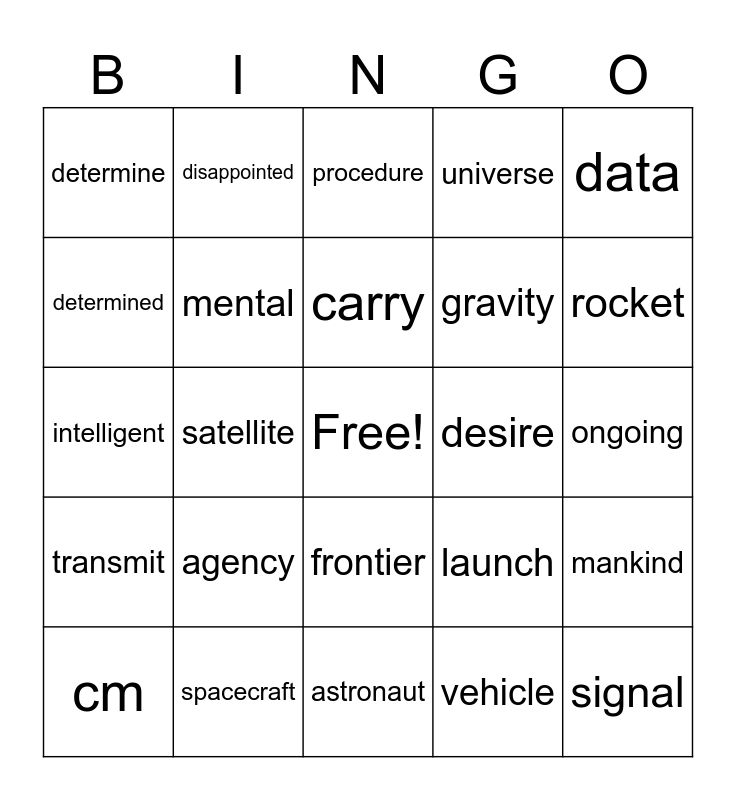 | B | I | N | G | O |
|---|---|---|---|---|
| determine | disappointed | procedure | universe | data |
| determined | mental | carry | gravity | rocket |
| intelligent | satellite | Free! | desire | ongoing |
| transmit | agency | frontier | launch | mankind |
| cm | spacecraft | astronaut | vehicle | signal |